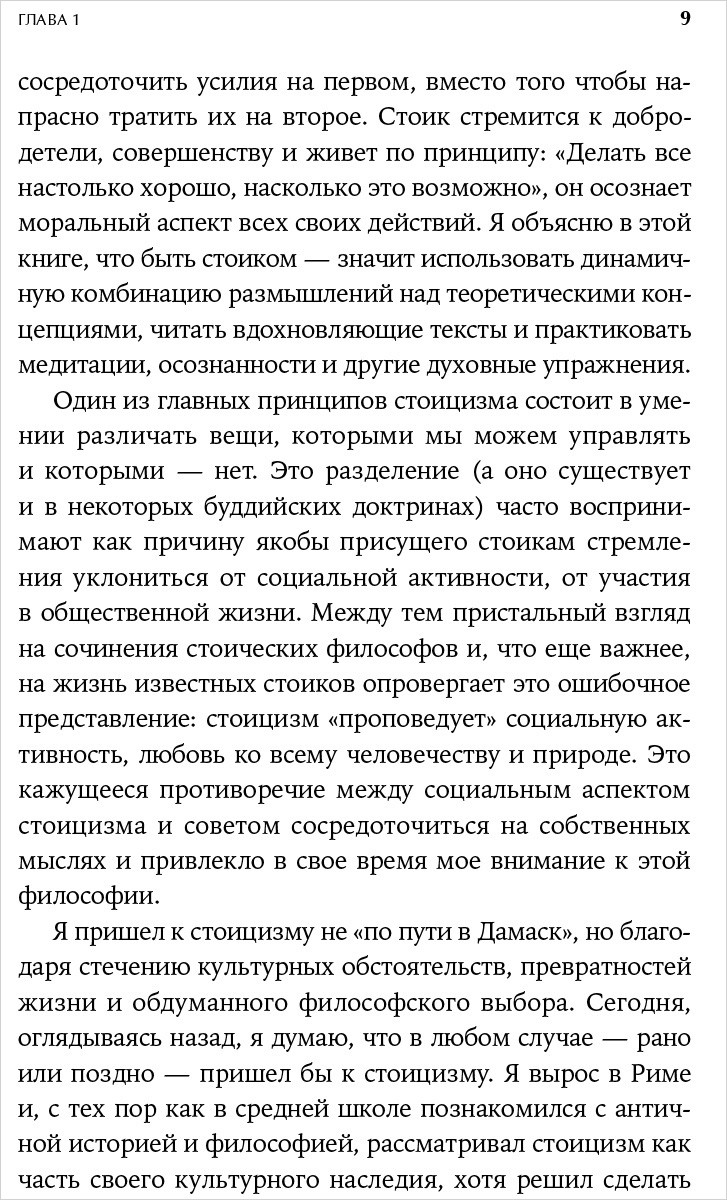 ГЛАВА 1 9

сосредоточить усилия на первом, вместо того чтобы напрасно тратить их на второе. Стоик стремится к добродетели, совершенству и живет по принципу: «Делать все настолько хорошо, насколько это возможно», он осознает моральный аспект всех своих действий. Я объясню в этой книге, что быть стоиком — значит использовать динамичную комбинацию размышлений над теоретическими концепциями, читать вдохновляющие тексты и практиковать медитации, осознанности и другие духовные упражнения.

Один из главных принципов стоицизма состоит в умении различать вещи, которыми мы можем управлять и которыми — нет. Это разделение (а оно существует и в некоторых буддийских доктринах) часто воспринимают как причину якобы присущего стоикам стремления уклониться от социальной активности, от участия в общественной жизни. Между тем пристальный взгляд на сочинения стоических философов и, что еще важнее, на жизнь известных стоиков опровергает это ошибочное представление: стоицизм «проповедует» социальную активность, любовь ко всему человечеству и природе. Это кажущееся противоречие между социальным аспектом стоицизма и советом сосредоточиться на собственных мыслях и привлекло в свое время мое внимание к этой философии.

Я пришел к стоицизму не «по пути в Дамаск», но благодаря стечению культурных обстоятельств, превратностей жизни и обдуманного философского выбора. Сегодня, оглядываясь назад, я думаю, что в любом случае — рано или поздно — пришел бы к стоицизму. Я вырос в Риме и, с тех пор как в средней школе познакомился с античной историей и философией, рассматривал стоицизм как часть своего культурного наследия, хотя решил сделать